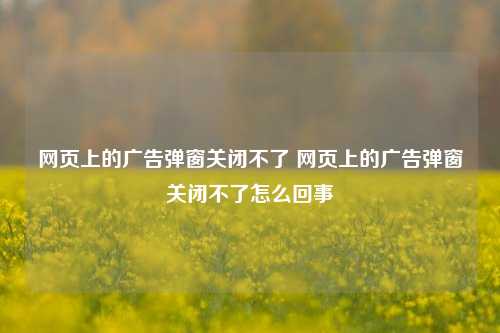 网页上的广告弹窗关闭不了 网页上的广告弹窗关闭不了怎么回事